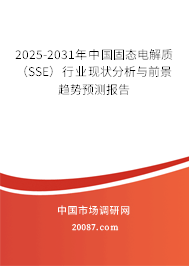 2025-2031年中国固态电解质（SSE）行业现状分析与前景趋势预测报告

中国市场调研网

20087.com